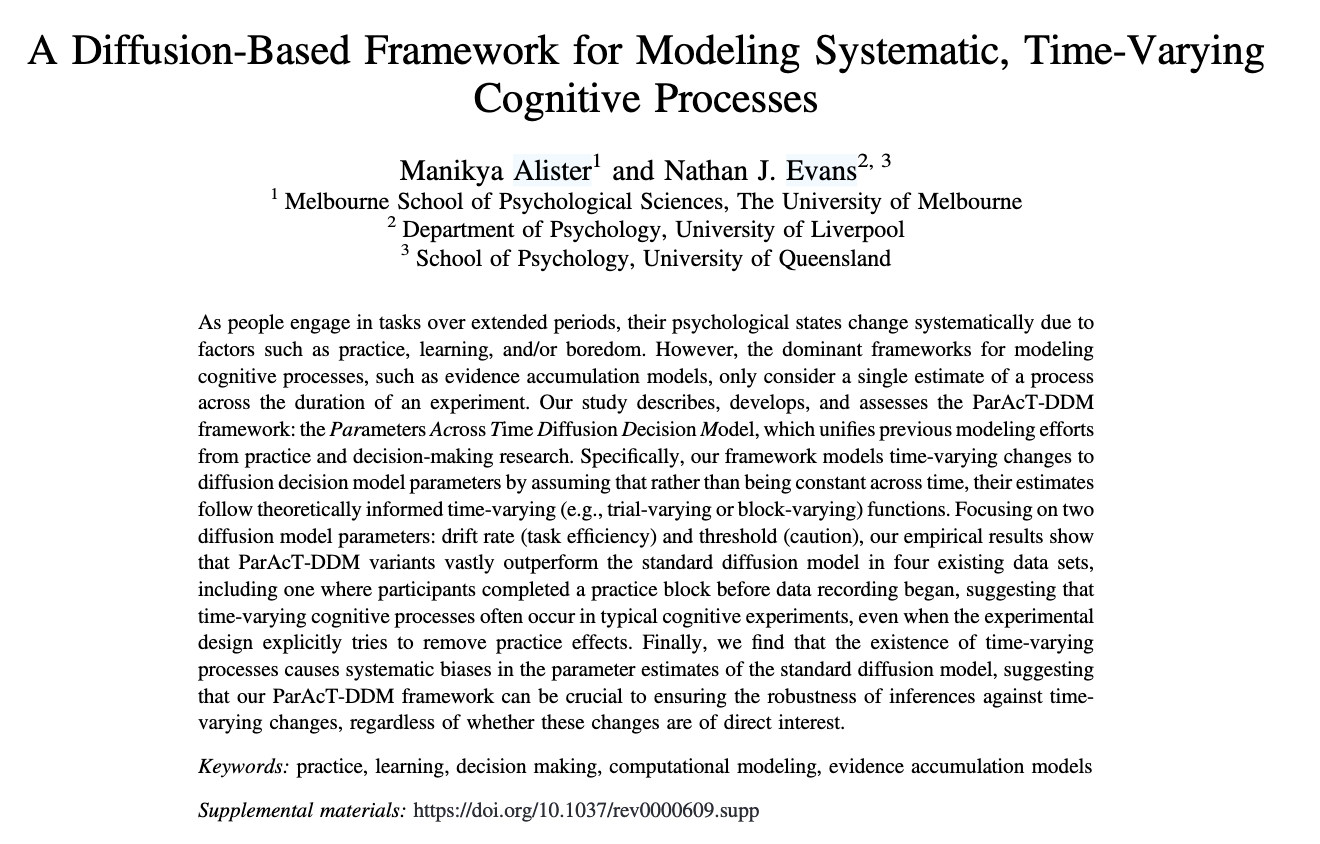 A Diffusion-Based Framework for Modeling Systematic, Time-Varying Cognitive Processes

Manikya Alister$^1$ and Nathan J. Evans$^{2, 3}$
$^1$ Melbourne School of Psychological Sciences, The University of Melbourne
$^2$ Department of Psychology, University of Liverpool
$^3$ School of Psychology, University of Queensland

As people engage in tasks over extended periods, their psychological states change systematically due to factors such as practice, learning, and/or boredom. However, the dominant frameworks for modeling cognitive processes, such as evidence accumulation models, only consider a single estimate of a process across the duration of an experiment. Our study describes, develops, and assesses the ParAcT-DDM framework: the Parameters Across Time Diffusion Decision Model, which unifies previous modeling efforts from practice and decision-making research. Specifically, our framework models time-varying changes to diffusion decision model parameters by assuming that rather than being constant across time, their estimates follow theoretically informed time-varying (e.g., trial-varying or block-varying) functions. Focusing on two diffusion model parameters: drift rate (task efficiency) and threshold (caution), our empirical results show that ParAcT-DDM variants vastly outperform the standard diffusion model in four existing data sets, including one where participants completed a practice block before data recording began, suggesting that time-varying cognitive processes often occur in typical cognitive experiments, even when the experimental design explicitly tries to remove practice effects. Finally, we find that the existence of time-varying processes causes systematic biases in the parameter estimates of the standard diffusion model, suggesting that our ParAcT-DDM framework can be crucial to ensuring the robustness of inferences against time-varying changes, regardless of whether these changes are of direct interest.

Keywords: practice, learning, decision making, computational modeling, evidence accumulation models

Supplemental materials: https://doi.org/10.1037/rev0000609.supp